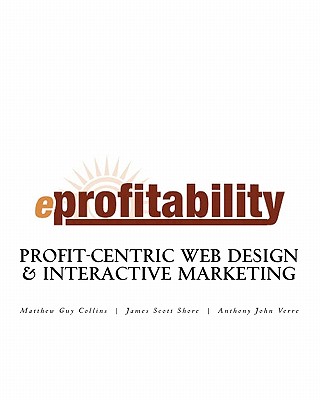 eprofitability

PROFIT-CENTRIC WEB DESIGN & INTERACTIVE MARKETING

Matthew Guy Collins | James Scott Shore | Anthony John Verre